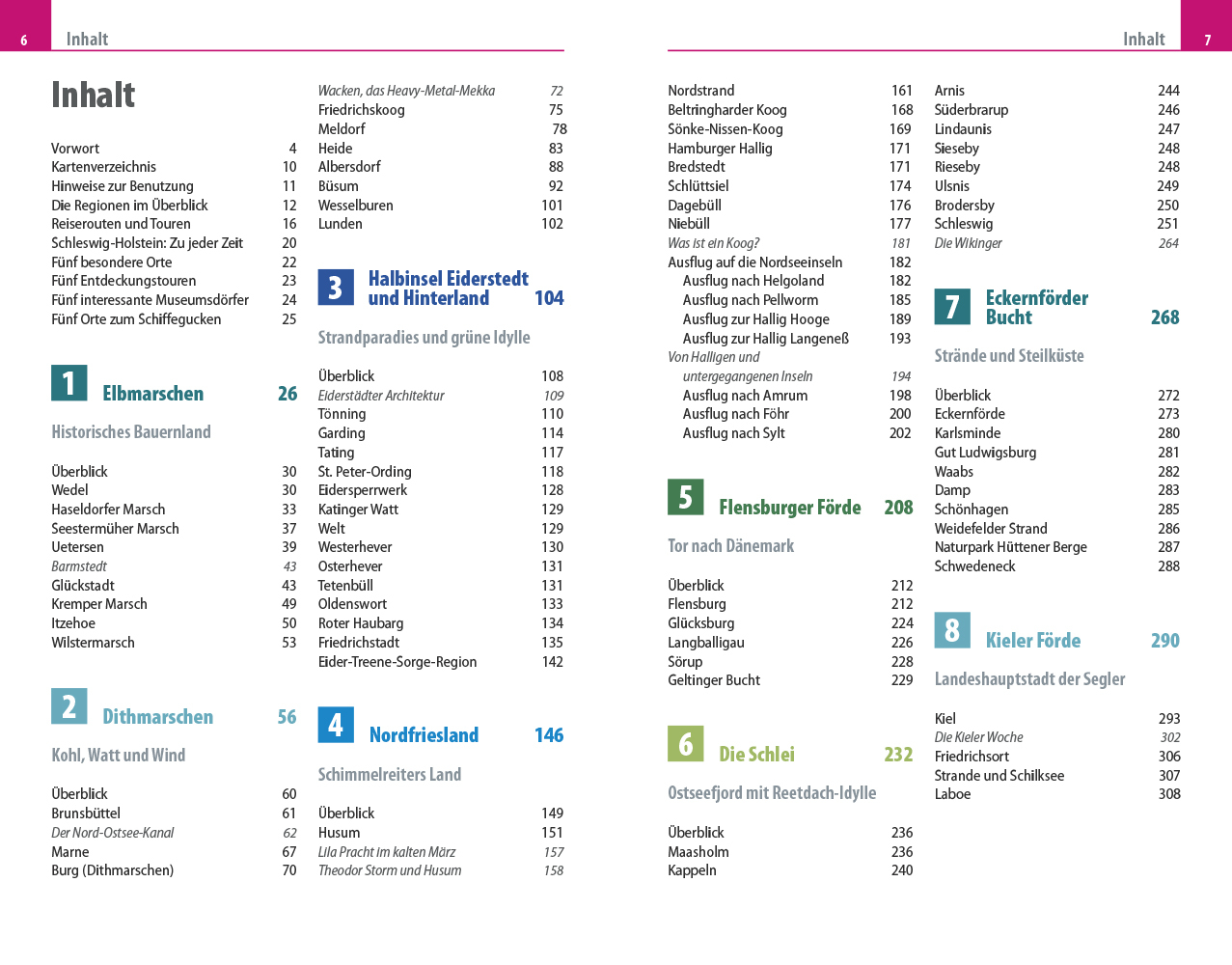 6 Inhalt

Inhalt

Vorwort 4
Kartenverzeichnis 10
Hinweise zur Benutzung 11
Die Regionen im Überblick 12
Reiserouten und Touren 16
Schleswig-Holstein: Zu jeder Zeit 20
Fünf besondere Orte 22
Fünf Entdeckungstouren 23
Fünf interessante Museumsdörfer 24
Fünf Orte zum Schiffegucken 25

1 Elbmarschen 26

Historisches Bauernland

Überblick 30
Wedel 30
Haseldorfer Marsch 33
Seestermüher Marsch 37
Uetersen 39
Barmstedt 43
Glückstadt 43
Kremper Marsch 49
Itzehoe 50
Wilstermarsch 53

2 Dithmarschen 56

Kohl, Watt und Wind

Überblick 60
Brunsbüttel 61
Der Nord-Ostsee-Kanal 62
Marne 67
Burg (Dithmarschen) 70

Wacken, das Heavy-Metal-Mekka 72
Friedrichskoog 75
Meldorf 78
Heide 83
Albersdorf 88
Büsum 92
Wesselburen 101
Lunden 102

3 Halbinsel Eiderstedt und Hinterland 104

Strandparadies und grüne Idylle

Überblick 108
Eiderstädter Architektur 109
Tönning 110
Garding 114
Tating 117
St. Peter-Ording 118
Eidersperrwerk 128
Katinger Watt 129
Welt 129
Westerhever 130
Osterhever 131
Tetenbüll 131
Oldenswort 133
Roter Haubarg 134
Friedrichstadt 135
Eider-Treene-Sorge-Region 142

4 Nordfriesland 146

Schimmelreiters Land

Überblick 149
Husum 151
Lila Pracht im kalten März 157
Theodor Storm und Husum 158

Inhalt 7

Nordstrand 161
Beltringharder Koog 168
Sönke-Nissen-Koog 169
Hamburger Hallig 171
Bredstedt 171
Schlüttsiel 174
Dagebüll 176
Niebüll 177
Was ist ein Koog? 181
Ausflug auf die Nordseeinseln 182
Ausflug nach Helgoland 182
Ausflug nach Pellworm 185
Ausflug zur Hallig Hooge 189
Ausflug zur Hallig Langeneß 193
Von Halligen und untergegangenen Inseln 194
Ausflug nach Amrum 198
Ausflug nach Föhr 200
Ausflug nach Sylt 202

5 Flensburger Förde 208

Tor nach Dänemark

Überblick 212
Flensburg 212
Glücksburg 224
Langballigau 226
Sörup 228
Geltinger Bucht 229

6 Die Schlei 232

Ostseefjord mit Reetdach-Idylle

Überblick 236
Maasholm 236
Kappeln 240

Arnis 244
Süderbrarup 246
Lindaunis 247
Sieseby 248
Rieseby 248
Ulsnis 249
Brodersby 250
Schleswig 251
Die Wikinger 264

7 Eckernförder Bucht 268

Strände und Steilküste

Überblick 272
Eckernförde 273
Karlsminde 280
Gut Ludwigsburg 281
Waabs 282
Damp 283
Schönhagen 285
Weidefelder Strand 286
Naturpark Hüttener Berge 287
Schwedeneck 288

8 Kieler Förde 290

Landeshauptstadt der Segler

Kiel 293
Die Kieler Woche 302
Friedrichsort 306
Strande und Schilksee 307
Laboe 308